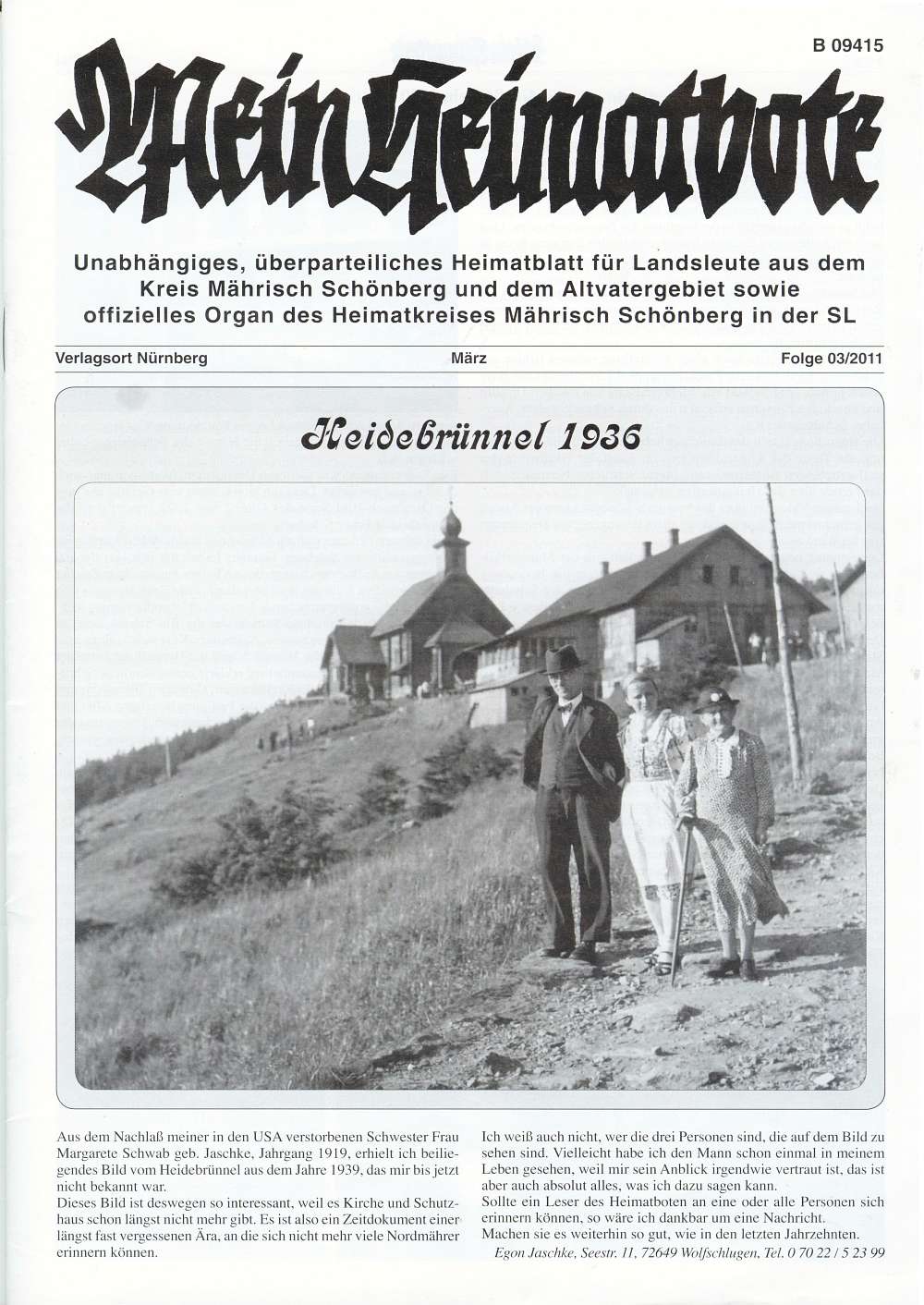 B 09415

Mein Heimatbote

Unabhängiges, überparteiliches Heimatblatt für Landsleute aus dem Kreis Mährisch Schönberg und dem Altvatergebiet sowie offizielles Organ des Heimatkreises Mährisch Schönberg in der SL

Verlagsort Nürnberg März Folge 03/2011

Heidebrünnel 1936

Aus dem Nachlaß meiner in den USA verstorbenen Schwester Frau Margarete Schwab geb. Jaschke, Jahrgang 1919, erhielt ich beiliegendes Bild vom Heidebrünnel aus dem Jahre 1939, das mir bis jetzt nicht bekannt war.

Dieses Bild ist deswegen so interessant, weil es Kirche und Schutzhaus schon längst nicht mehr gibt. Es ist also ein Zeitdokument einer längst fast vergessenen Ära, an die sich nicht mehr viele Nordmährer erinnern können.

Ich weiß auch nicht, wer die drei Personen sind, die auf dem Bild zu sehen sind. Vielleicht habe ich den Mann schon einmal in meinem Leben gesehen, weil mir sein Anblick irgendwie vertraut ist, das ist aber auch absolut alles, was ich dazu sagen kann.

Sollte ein Leser des Heimatboten an eine oder alle Personen sich erinnern können, so wäre ich dankbar um eine Nachricht.

Machen sie es weiterhin so gut, wie in den letzten Jahrzehnten.

Egon Jaschke, Seestr. 11, 72649 Wolfschlugen, Tel. 0 70 22 / 5 23 99